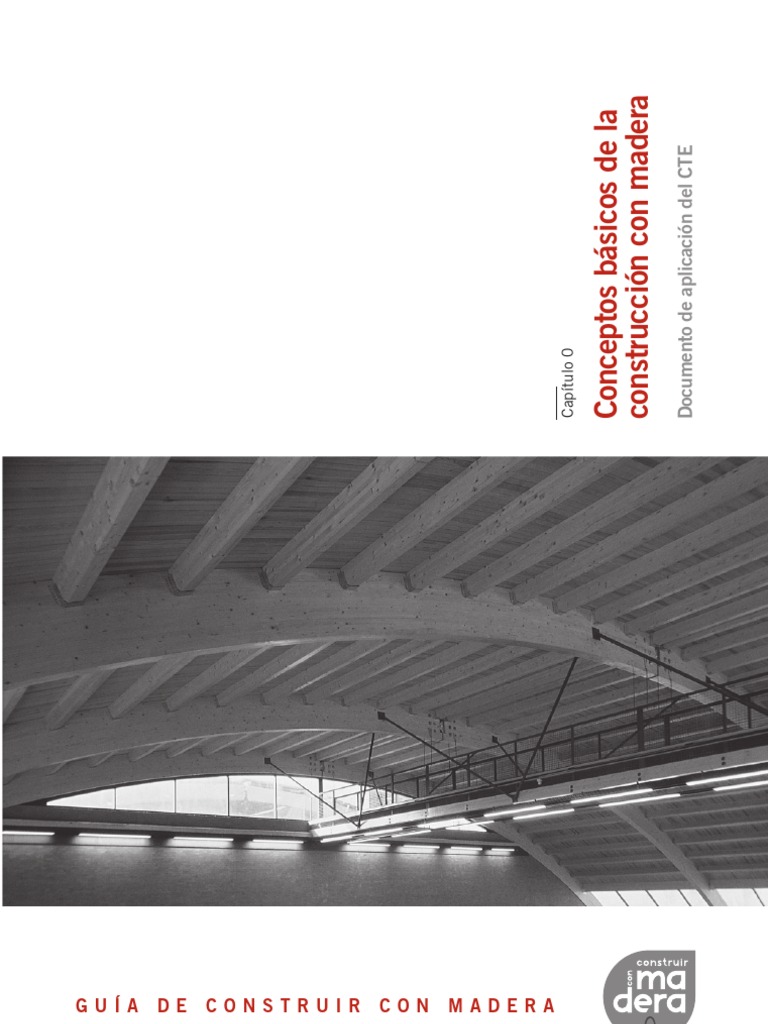 Capítulo 0

Conceptos básicos de la construcción con madera

Documento de aplicación del CTE

GUÍA DE CONSTRUIR CON MADERA

construir con madera